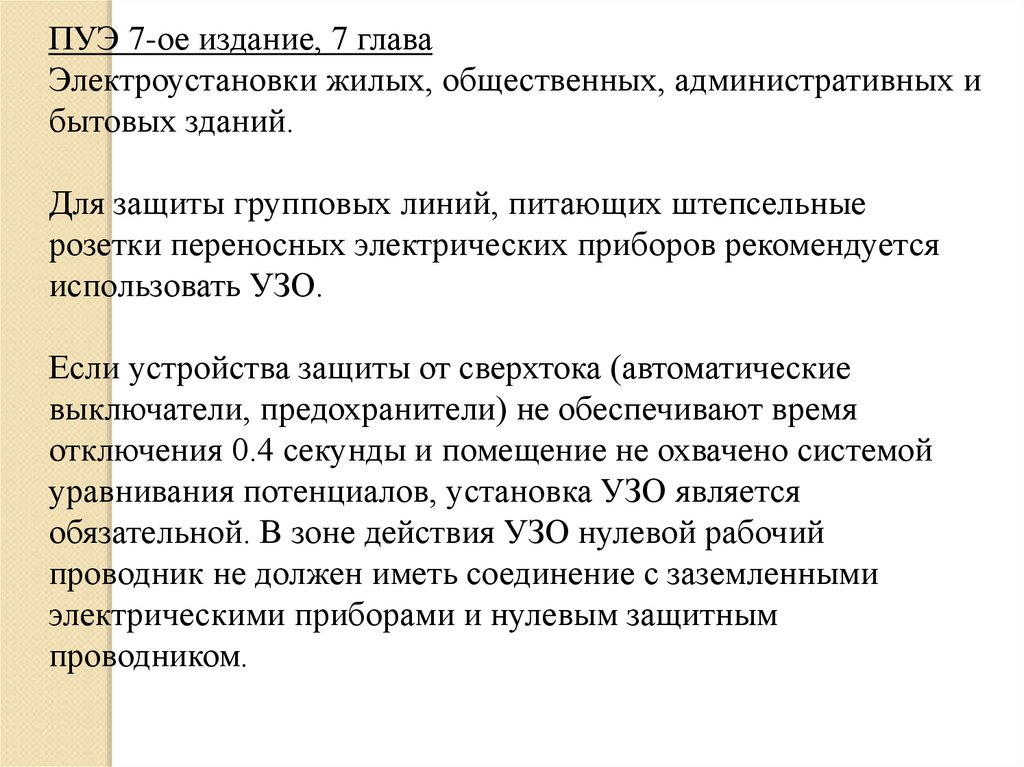 ПУЭ 7-ое издание, 7 глава
Электроустановки жилых, общественных, административных и бытовых зданий.

Для защиты групповых линий, питающих штепсельные розетки переносных электрических приборов рекомендуется использовать УЗО.

Если устройства защиты от сверхтока (автоматические выключатели, предохранители) не обеспечивают время отключения 0.4 секунды и помещение не охвачено системой уравнивания потенциалов, установка УЗО является обязательной. В зоне действия УЗО нулевой рабочий проводник не должен иметь соединение с заземленными электрическими приборами и нулевым защитным проводником.